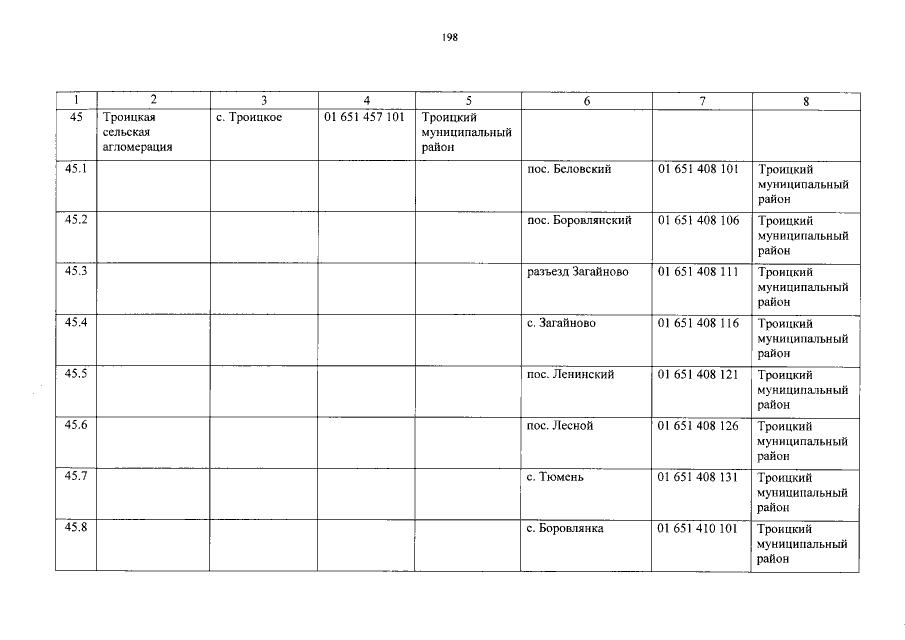 198

| 1 | 2 | 3 | 4 | 5 | 6 | 7 | 8 |
|---|---|---|---|---|---|---|---|
| 45 | Троицкая сельская агломерация | с. Троицкое | 01 651 457 101 | Троицкий муниципальный район | | | |
| 45.1 | | | | | пос. Беловский | 01 651 408 101 | Троицкий муниципальный район |
| 45.2 | | | | | пос. Боровлянский | 01 651 408 106 | Троицкий муниципальный район |
| 45.3 | | | | | разъезд Загайново | 01 651 408 111 | Троицкий муниципальный район |
| 45.4 | | | | | с. Загайново | 01 651 408 116 | Троицкий муниципальный район |
| 45.5 | | | | | пос. Ленинский | 01 651 408 121 | Троицкий муниципальный район |
| 45.6 | | | | | пос. Лесной | 01 651 408 126 | Троицкий муниципальный район |
| 45.7 | | | | | с. Тюмень | 01 651 408 131 | Троицкий муниципальный район |
| 45.8 | | | | | с. Боровлянка | 01 651 410 101 | Троицкий муниципальный район |